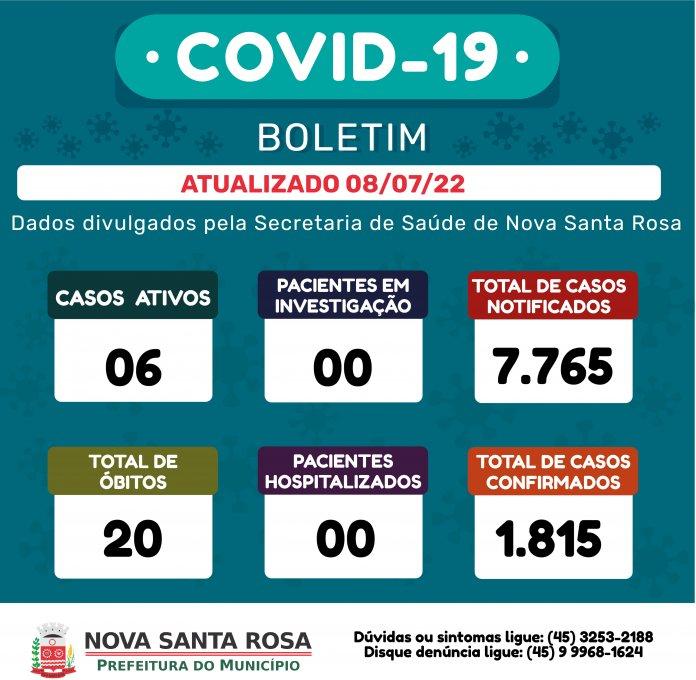 • COVID-19 •

BOLETIM

ATUALIZADO 08/07/22

Dados divulgados pela Secretaria de Saúde de Nova Santa Rosa

CASOS ATIVOS

06

PACIENTES EM INVESTIGAÇÃO

00

TOTAL DE CASOS NOTIFICADOS

7.765

TOTAL DE ÓBITOS

20

PACIENTES HOSPITALIZADOS

00

TOTAL DE CASOS CONFIRMADOS

1.815

NOVA SANTA ROSA
PREFEITURA DO MUNICÍPIO

Dúvidas ou sintomas ligue: (45) 3253-2188
Disque denúncia ligue: (45) 9 9968-1624